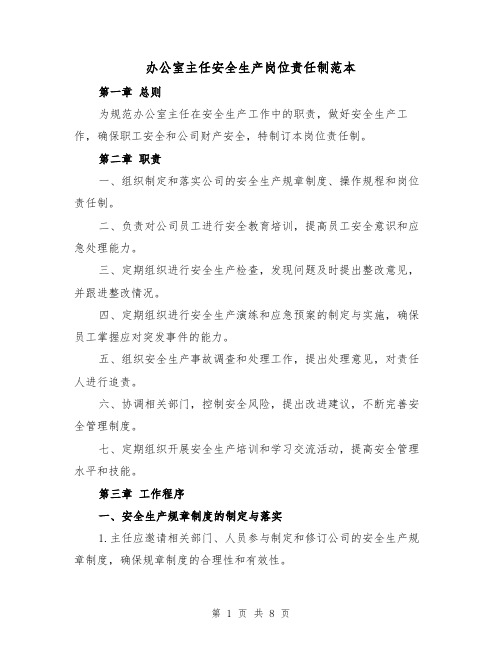 办公室主任安全生产岗位责任制范本

第一章 总则

为规范办公室主任在安全生产工作中的职责，做好安全生产工作，确保职工安全和公司财产安全，特制订本岗位责任制。

第二章 职责

一、组织制定和落实公司的安全生产规章制度、操作规程和岗位责任制。

二、负责对公司员工进行安全教育培训，提高员工安全意识和应急处理能力。

三、定期组织进行安全生产检查，发现问题及时提出整改意见，并跟进整改情况。

四、定期组织进行安全生产演练和应急预案的制定与实施，确保员工掌握应对突发事件的能力。

五、组织安全生产事故调查和处理工作，提出处理意见，对责任人进行追责。

六、协调相关部门，控制安全风险，提出改进建议，不断完善安全管理制度。

七、定期组织开展安全生产培训和学习交流活动，提高安全管理水平和技能。

第三章 工作程序

一、安全生产规章制度的制定与落实

1.主任应邀请相关部门、人员参与制定和修订公司的安全生产规章制度，确保规章制度的合理性和有效性。

第 1 页 共 8 页